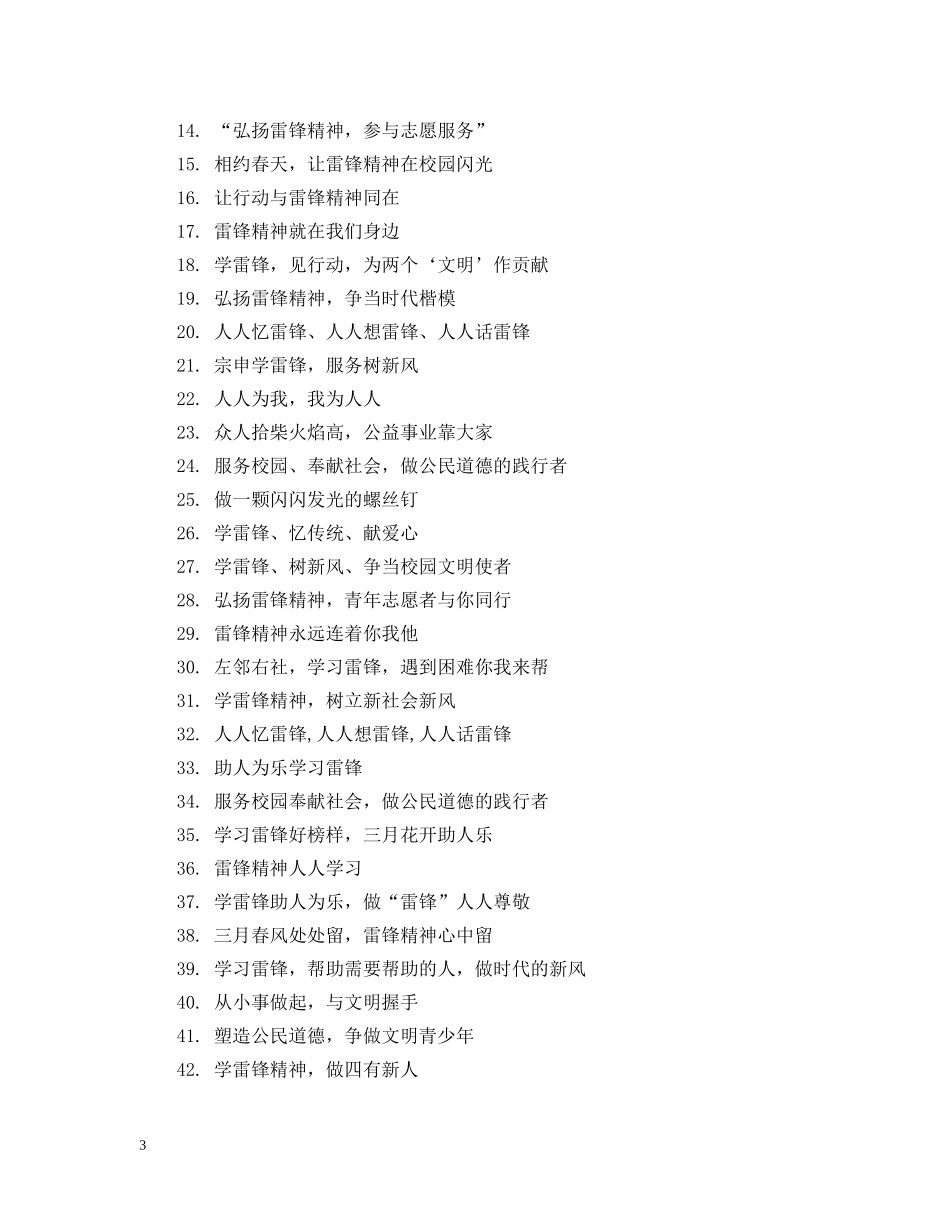 14. “弘扬雷锋精神，参与志愿服务”
15. 相约春天，让雷锋精神在校园闪光
16. 让行动与雷锋精神同在
17. 雷锋精神就在我们身边
18. 学雷锋，见行动，为两个‘文明’作贡献
19. 弘扬雷锋精神，争当时代楷模
20. 人人忆雷锋、人人想雷锋、人人话雷锋
21. 宗申学雷锋，服务树新风
22. 人人为我，我为人人
23. 众人拾柴火焰高，公益事业靠大家
24. 服务校园、奉献社会，做公民道德的践行者
25. 做一颗闪闪发光的螺丝钉
26. 学雷锋、忆传统、献爱心
27. 学雷锋、树新风、争当校园文明使者
28. 弘扬雷锋精神，青年志愿者与你同行
29. 雷锋精神永远连着你我他
30. 左邻右社，学习雷锋，遇到困难你我来帮
31. 学雷锋精神，树立新社会新风
32. 人人忆雷锋,人人想雷锋,人人话雷锋
33. 助人为乐学习雷锋
34. 服务校园奉献社会，做公民道德的践行者
35. 学习雷锋好榜样，三月花开助人乐
36. 雷锋精神人人学习
37. 学雷锋助人为乐，做“雷锋”人人尊敬
38. 三月春风处处留，雷锋精神心中留
39. 学习雷锋，帮助需要帮助的人，做时代的新风
40. 从小事做起，与文明握手
41. 塑造公民道德，争做文明青少年
42. 学雷锋精神，做四有新人

3